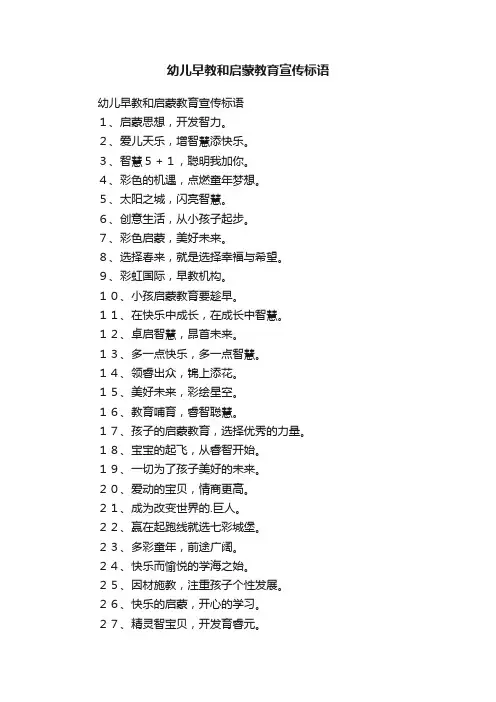 幼儿早教和启蒙教育宣传标语

幼儿早教和启蒙教育宣传标语
１、启蒙思想，开发智力。
２、爱儿天乐，增智慧添快乐。
３、智慧５＋１，聪明我加你。
４、彩色的机遇，点燃童年梦想。
５、太阳之城，闪亮智慧。
６、创意生活，从小孩子起步。
７、彩色启蒙，美好未来。
８、选择春来，就是选择幸福与希望。
９、彩虹国际，早教机构。
１０、小孩启蒙教育要趁早。
１１、在快乐中成长，在成长中智慧。
１２、卓启智慧，昂首未来。
１３、多一点快乐，多一点智慧。
１４、领睿出众，锦上添花。
１５、美好未来，彩绘星空。
１６、教育哺育，睿智聪慧。
１７、孩子的启蒙教育，选择优秀的力量。
１８、宝宝的起飞，从睿智开始。
１９、一切为了孩子美好的未来。
２０、爱动的宝贝，情商更高。
２１、成为改变世界的.巨人。
２２、赢在起跑线就选七彩城堡。
２３、多彩童年，前途广阔。
２４、快乐而愉悦的学海之始。
２５、因材施教，注重孩子个性发展。
２６、快乐的启蒙，开心的学习。
２７、精灵智宝贝，开发育睿元。